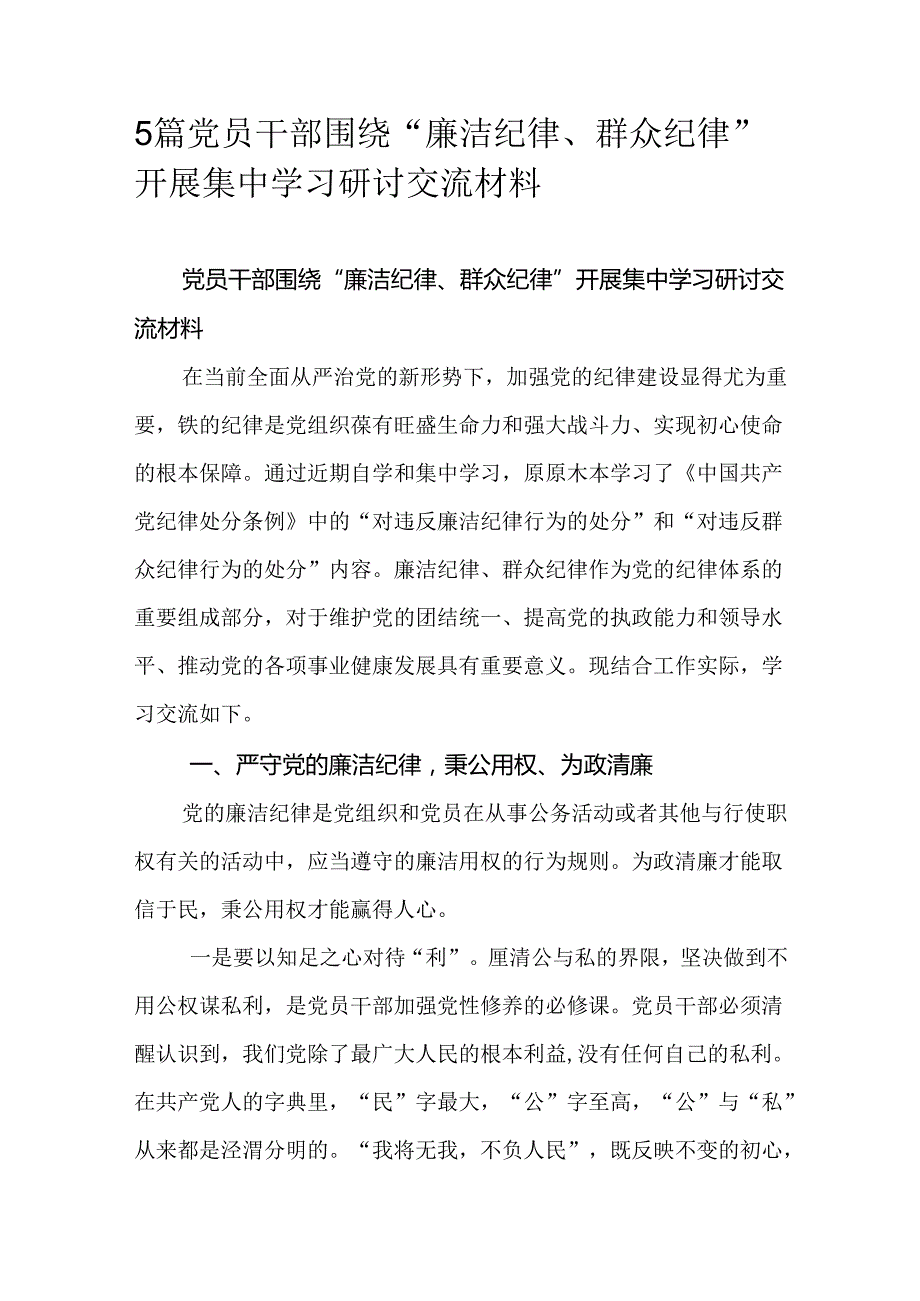 5篇党员干部围绕“廉洁纪律、群众纪律”开展集中学习研讨交流材料

党员干部围绕“廉洁纪律、群众纪律”开展集中学习研讨交流材料

在当前全面从严治党的新形势下，加强党的纪律建设显得尤为重要，铁的纪律是党组织葆有旺盛生命力和强大战斗力、实现初心使命的根本保障。通过近期自学和集中学习，原原木本学习了《中国共产党纪律处分条例》中的“对违反廉洁纪律行为的处分”和“对违反群众纪律行为的处分”内容。廉洁纪律、群众纪律作为党的纪律体系的重要组成部分，对于维护党的团结统一、提高党的执政能力和领导水平、推动党的各项事业健康发展具有重要意义。现结合工作实际，学习交流如下。

一、严守党的廉洁纪律，秉公用权、为政清廉

党的廉洁纪律是党组织和党员在从事公务活动或者其他与行使职权有关的活动中，应当遵守的廉洁用权的行为规则。为政清廉才能取信于民，秉公用权才能赢得人心。

一是要以知足之心对待“利”。厘清公与私的界限，坚决做到不用公权谋私利，是党员干部加强党性修养的必修课。党员干部必须清醒认识到，我们党除了最广大人民的根本利益,没有任何自己的私利。在共产党人的字典里，“民”字最大，“公”字至高，“公”与“私”从来都是泾渭分明的。“我将无我，不负人民”，既反映不变的初心，